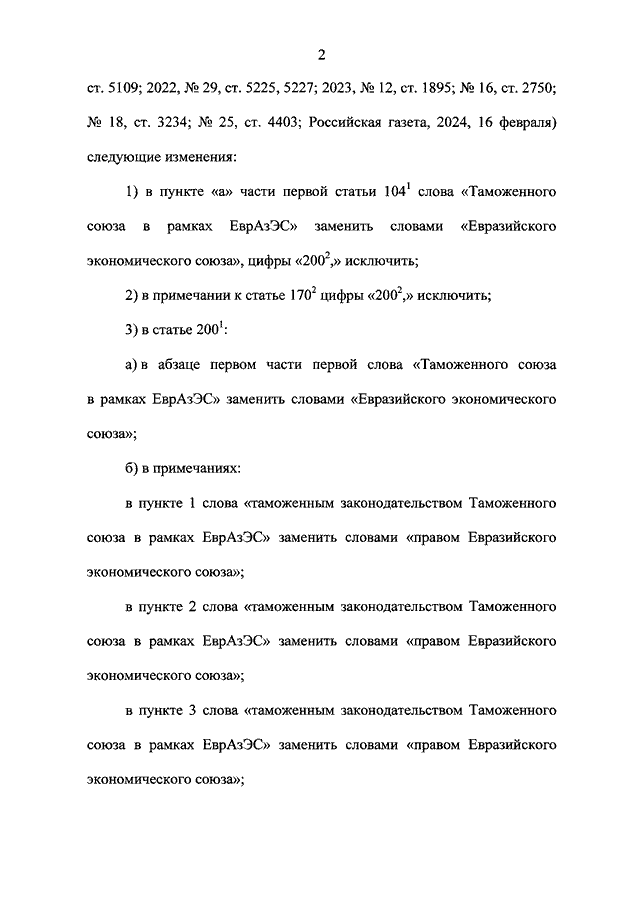 2

ст. 5109; 2022, № 29, ст. 5225, 5227; 2023, № 12, ст. 1895; № 16, ст. 2750; № 18, ст. 3234; № 25, ст. 4403; Российская газета, 2024, 16 февраля) следующие изменения:

1) в пункте «а» части первой статьи $104^1$ слова «Таможенного союза в рамках ЕврАзЭС» заменить словами «Евразийского экономического союза», цифры «$200^2$,» исключить;

2) в примечании к статье $170^2$ цифры «$200^2$,» исключить;

3) в статье $200^1$:

а) в абзаце первом части первой слова «Таможенного союза в рамках ЕврАзЭС» заменить словами «Евразийского экономического союза»;

б) в примечаниях:

в пункте 1 слова «таможенным законодательством Таможенного союза в рамках ЕврАзЭС» заменить словами «правом Евразийского экономического союза»;

в пункте 2 слова «таможенным законодательством Таможенного союза в рамках ЕврАзЭС» заменить словами «правом Евразийского экономического союза»;

в пункте 3 слова «таможенным законодательством Таможенного союза в рамках ЕврАзЭС» заменить словами «правом Евразийского экономического союза»;